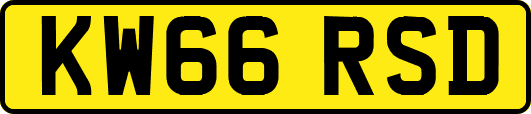 KW66 RSD